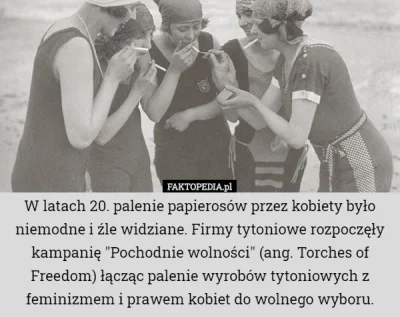 FAKTOPEDIA.pl

W latach 20. palenie papierosów przez kobiety było niemodne i źle widziane. Firmy tytoniowe rozpoczęły kampanię "Pochodnie wolności" (ang. Torches of Freedom) łącząc palenie wyrobów tytoniowych z feminizmem i prawem kobiet do wolnego wyboru.